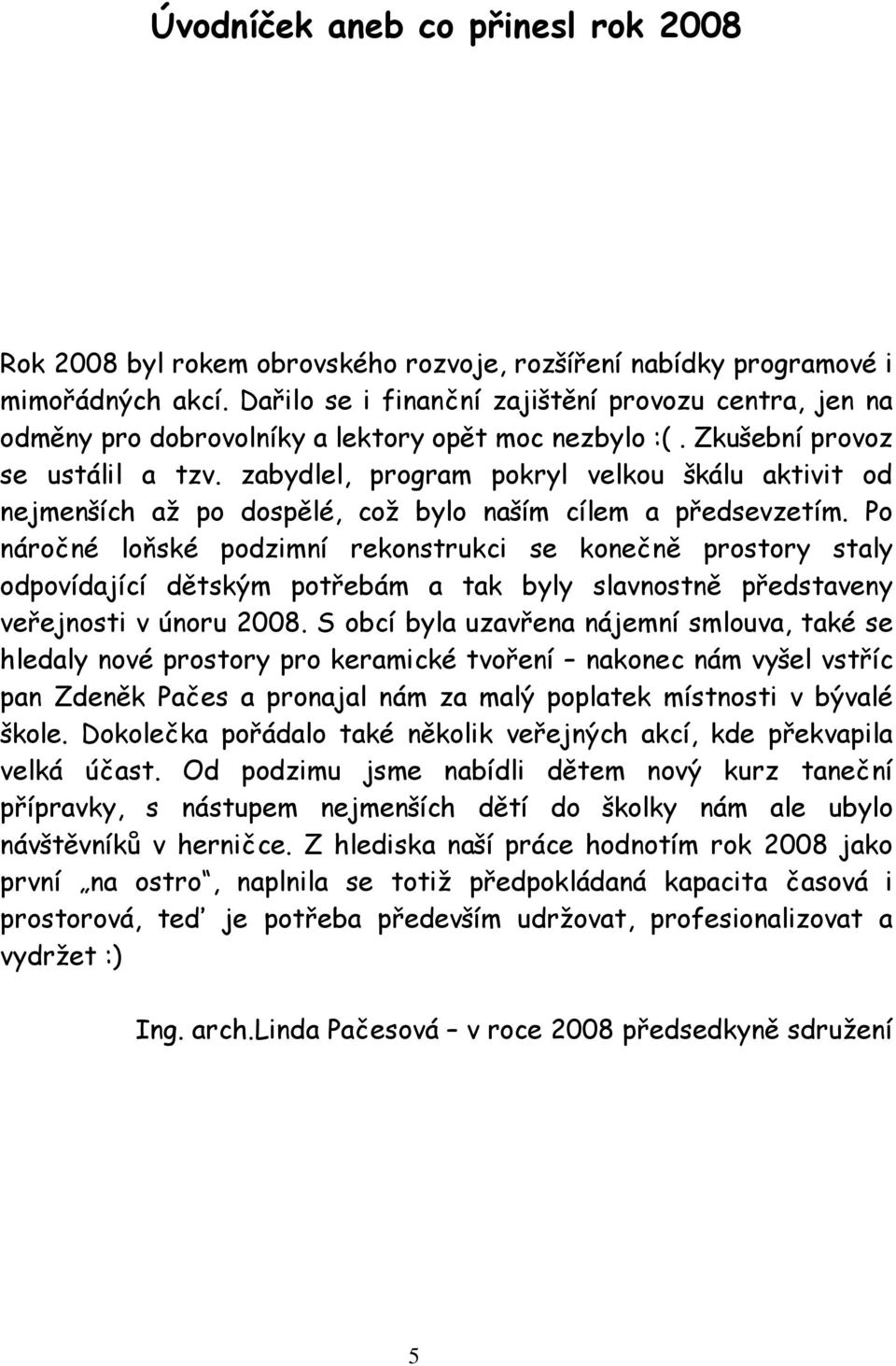 Úvodníček aneb co přinesl rok 2008

Rok 2008 byl rokem obrovského rozvoje, rozšíření nabídky programové i mimořádných akcí. Dařilo se i finanční zajištění provozu centra, jen na odměny pro dobrovolníky a lektory opět moc nezbylo :( . Zkušební provoz se ustálil a tzv. zabydlel, program pokryl velkou škálu aktivit od nejmenších až po dospělé, což bylo naším cílem a předsevzetím. Po náročné loňské podzimní rekonstrukci se konečně prostory staly odpovídající dětským potřebám a tak byly slavnostně představeny veřejnosti v únoru 2008. S obcí byla uzavřena nájemní smlouva, také se hledaly nové prostory pro keramické tvoření – nakonec nám vyšel vstříc pan Zdeněk Pačes a pronajal nám za malý poplatek místnosti v bývalé škole. Dokolečka pořádalo také několik veřejných akcí, kde překvapila velká účast. Od podzimu jsme nabídli dětem nový kurz taneční přípravky, s nástupem nejmenších dětí do školky nám ale ubylo návštěvníků v herničce. Z hlediska naší práce hodnotím rok 2008 jako první „na ostro“, naplnila se totiž předpokládaná kapacita časová i prostorová, teď je potřeba především udržovat, profesionalizovat a vydržet :)

Ing. arch.Linda Pačesová – v roce 2008 předsedkyně sdružení

5